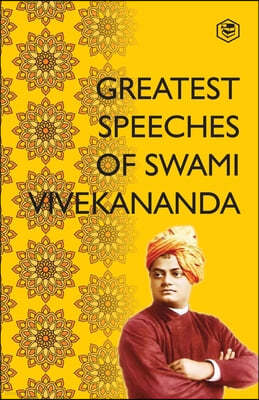 GREATEST SPEECHES OF SWAMI VIVEKANANDA